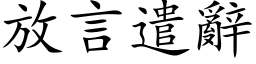 放言遣辭